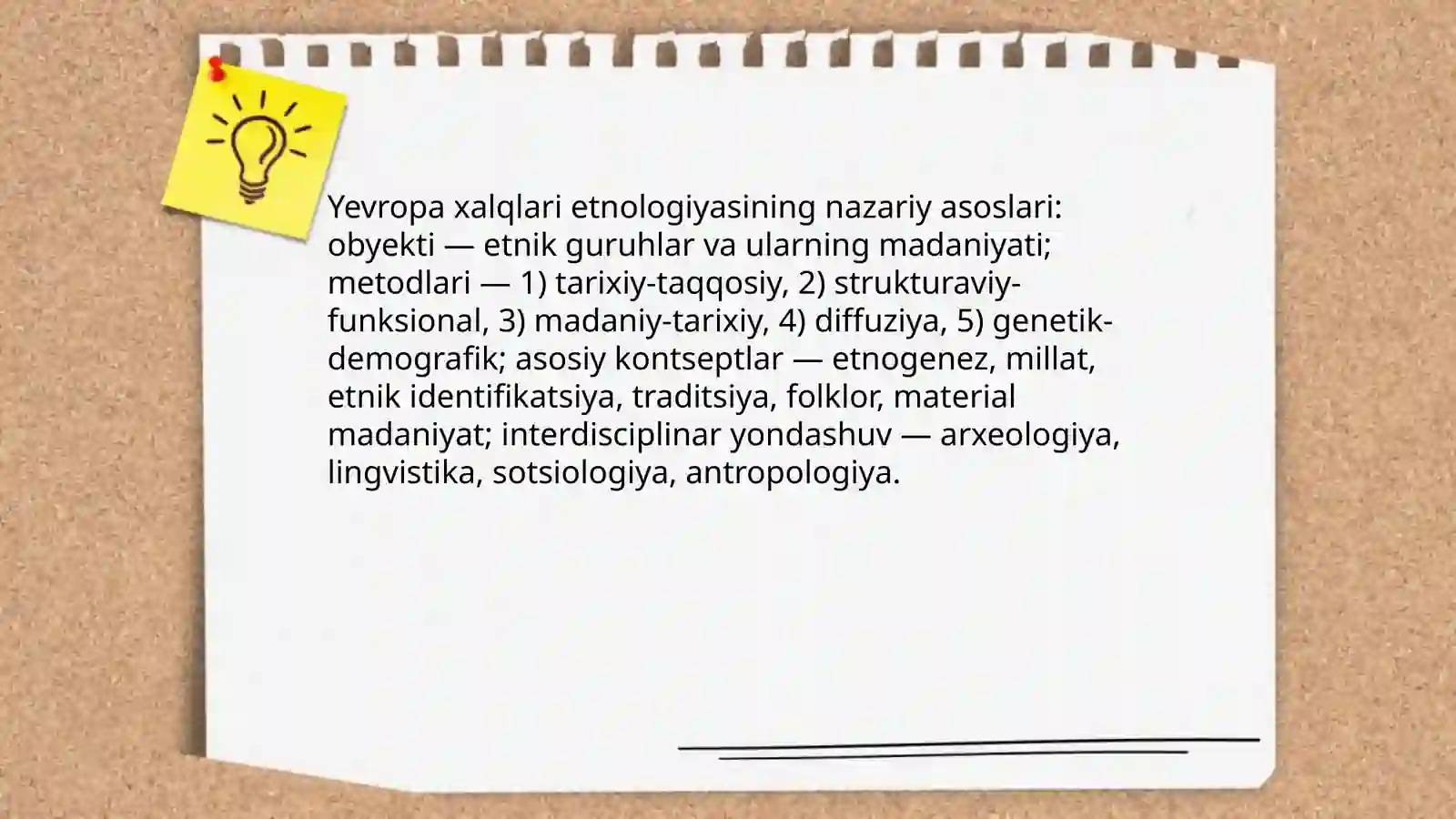 Yevropa xalqlari etnologiyasining nazariy asoslari: obyekti — etnik guruhlar va ularning madaniyati; metodlari — 1) tarixiy-taqqosiy, 2) strukturaviy-funksional, 3) madaniy-tarixiy, 4) diffuziya, 5) genetik-demografik; asosiy kontseptlar — etnogenez, millat, etnik identifikatsiya, traditsiya, folklor, material madaniyat; interdisciplinar yondashuv — arxeologiya, lingvistika, sotsiologiya, antropologiya.